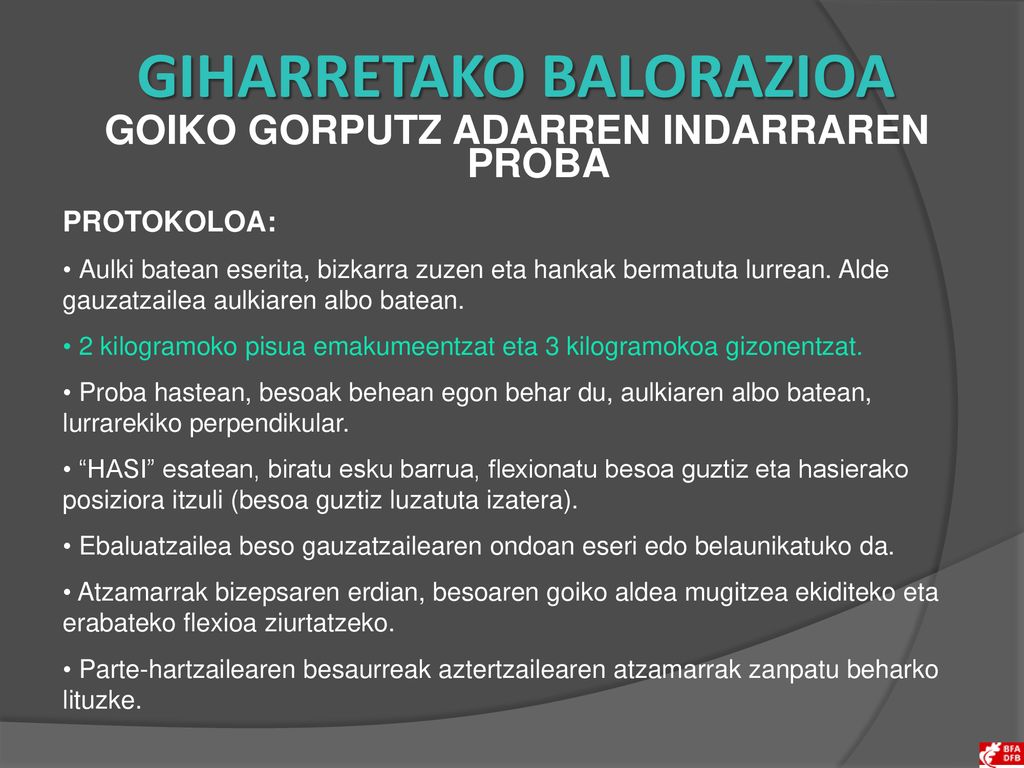 GIHARRETAKO BALORAZIOA
GOIKO GORPUTZ ADARREN INDARRAREN PROBA

PROTOKOLOA:

• Aulki batean eserita, bizkarra zuzen eta hankak bermatuta lurrean. Alde gauzatzailea aulkiaren albo batean.

• 2 kilogramoko pisua emakumeentzat eta 3 kilogramokoa gizonentzat.

• Proba hastean, besoak behean egon behar du, aulkiaren albo batean, lurrarekiko perpendikular.

• “HASI” esatean, biratu esku barrua, flexionatu besoa guztiz eta hasierako posiziora itzuli (besoa guztiz luzatuta izatera).

• Ebaluatzailea beso gauzatzailearen ondoan eseri edo belaunikatuko da.

• Atzamarrak bizepsaren erdian, besoaren goiko aldea mugitzea ekiditeko eta erabateko flexioa ziurtatzeko.

• Parte-hartzailearen besaurreak aztertzailearen atzamarrak zanpatu beharko lituzke.

BFA DFB